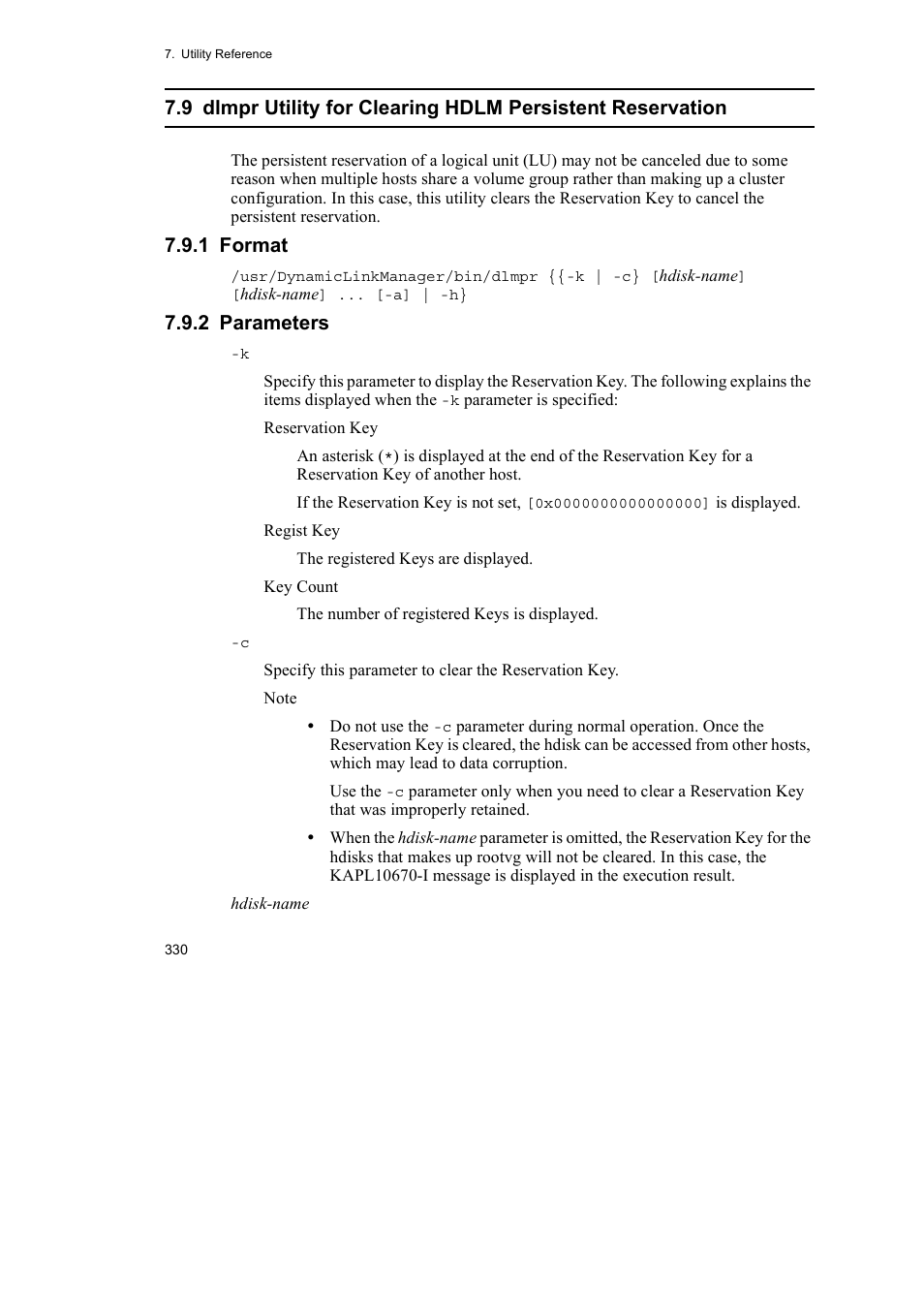 7. Utility Reference

7.9 dlmpr Utility for Clearing HDLM Persistent Reservation

The persistent reservation of a logical unit (LU) may not be canceled due to some reason when multiple hosts share a volume group rather than making up a cluster configuration. In this case, this utility clears the Reservation Key to cancel the persistent reservation.

7.9.1 Format

/usr/DynamicLinkManager/bin/dlmpr {{-k | -c} [hdisk-name] [hdisk-name] ... [-a] | -h}

7.9.2 Parameters

-k

Specify this parameter to display the Reservation Key. The following explains the items displayed when the -k parameter is specified:

Reservation Key

An asterisk (*) is displayed at the end of the Reservation Key for a Reservation Key of another host.

If the Reservation Key is not set, [0x0000000000000000] is displayed.

Regist Key

The registered Keys are displayed.

Key Count

The number of registered Keys is displayed.

-c

Specify this parameter to clear the Reservation Key.

Note

• Do not use the -c parameter during normal operation. Once the Reservation Key is cleared, the hdisk can be accessed from other hosts, which may lead to data corruption.

Use the -c parameter only when you need to clear a Reservation Key that was improperly retained.

• When the hdisk-name parameter is omitted, the Reservation Key for the hdisks that makes up rootvg will not be cleared. In this case, the KAPL10670-I message is displayed in the execution result.

hdisk-name

330